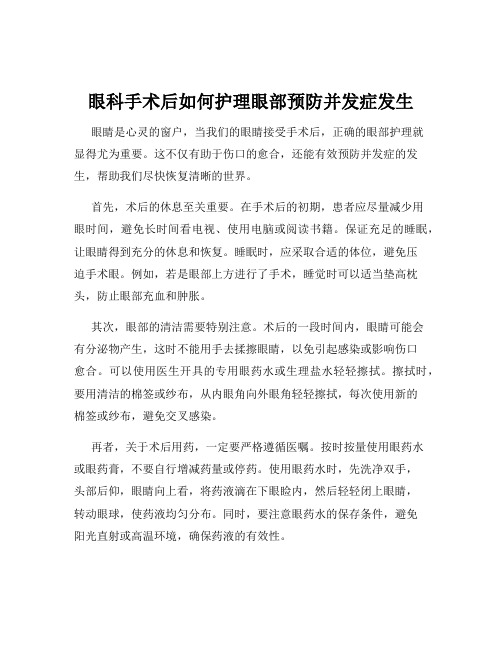 眼科手术后如何护理眼部预防并发症发生

眼睛是心灵的窗户，当我们的眼睛接受手术后，正确的眼部护理就显得尤为重要。这不仅有助于伤口的愈合，还能有效预防并发症的发生，帮助我们尽快恢复清晰的世界。

首先，术后的休息至关重要。在手术后的初期，患者应尽量减少用眼时间，避免长时间看电视、使用电脑或阅读书籍。保证充足的睡眠，让眼睛得到充分的休息和恢复。睡眠时，应采取合适的体位，避免压迫手术眼。例如，若是眼部上方进行了手术，睡觉时可以适当垫高枕头，防止眼部充血和肿胀。

其次，眼部的清洁需要特别注意。术后的一段时间内，眼睛可能会有分泌物产生，这时不能用手去揉擦眼睛，以免引起感染或影响伤口愈合。可以使用医生开具的专用眼药水或生理盐水轻轻擦拭。擦拭时，要用清洁的棉签或纱布，从内眼角向外眼角轻轻擦拭，每次使用新的棉签或纱布，避免交叉感染。

再者，关于术后用药，一定要严格遵循医嘱。按时按量使用眼药水或眼药膏，不要自行增减药量或停药。使用眼药水时，先洗净双手，头部后仰，眼睛向上看，将药液滴在下眼睑内，然后轻轻闭上眼睛，转动眼球，使药液均匀分布。同时，要注意眼药水的保存条件，避免阳光直射或高温环境，确保药液的有效性。